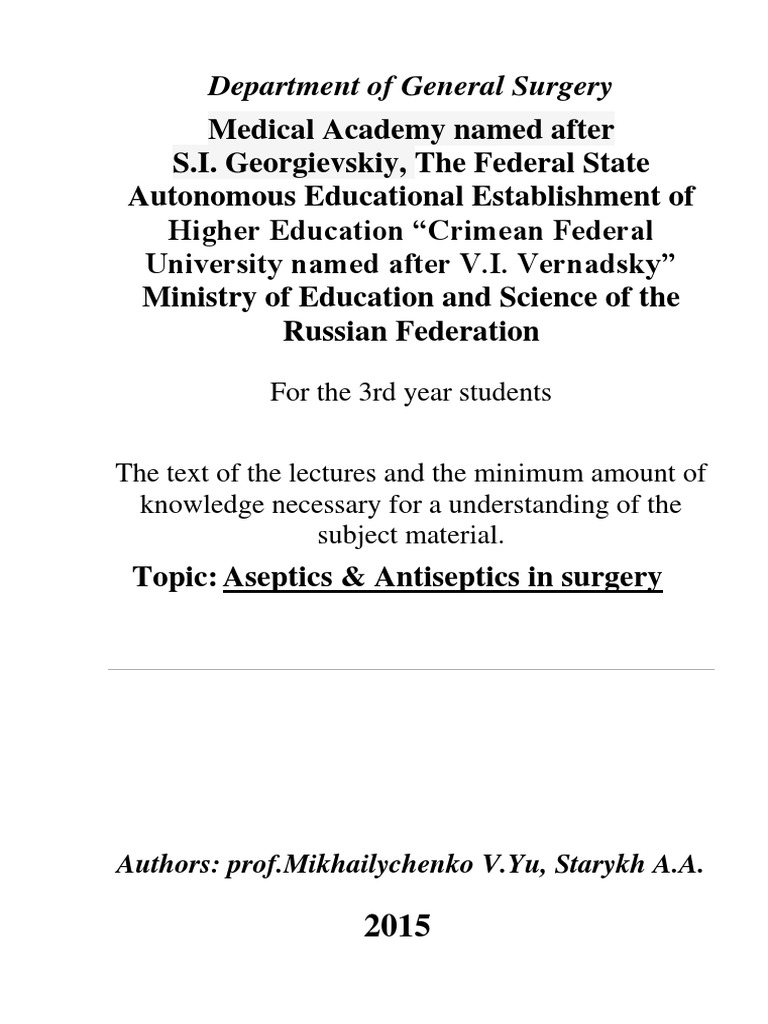 Department of General Surgery

Medical Academy named after S.I. Georgievskiy, The Federal State Autonomous Educational Establishment of Higher Education “Crimean Federal University named after V.I. Vernadsky” Ministry of Education and Science of the Russian Federation

For the 3rd year students

The text of the lectures and the minimum amount of knowledge necessary for a understanding of the subject material.

Topic: Aseptics & Antiseptics in surgery

Authors: prof.Mikhailychenko V.Yu, Starykh A.A.

2015